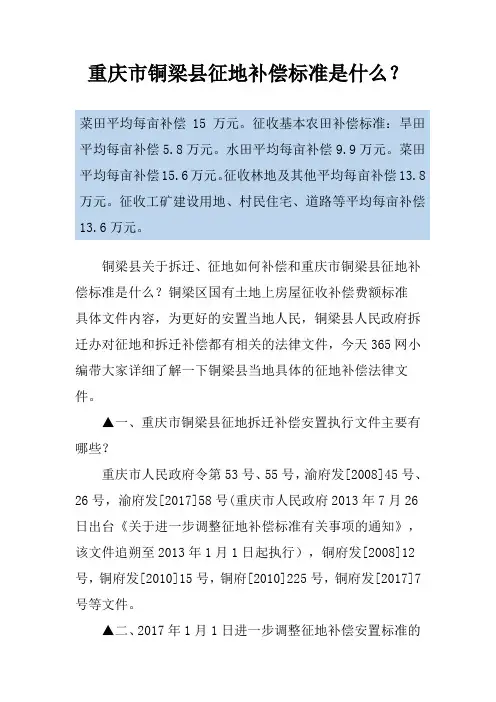 重庆市铜梁县征地补偿标准是什么？

菜田平均每亩补偿 15 万元。征收基本农田补偿标准：旱田平均每亩补偿 5.8 万元。水田平均每亩补偿 9.9 万元。菜田平均每亩补偿 15.6 万元。征收林地及其他平均每亩补偿 13.8 万元。征收工矿建设用地、村民住宅、道路等平均每亩补偿 13.6 万元。

铜梁县关于拆迁、征地如何补偿和重庆市铜梁县征地补偿标准是什么？铜梁区国有土地上房屋征收补偿费额标准具体文件内容，为更好的安置当地人民，铜梁县人民政府拆迁办对征地和拆迁补偿都有相关的法律文件，今天 365 网小编带大家详细了解一下铜梁县当地具体的征地补偿法律文件。

▲一、重庆市铜梁县征地拆迁补偿安置执行文件主要有哪些？

重庆市人民政府令第 53 号、55 号，渝府发[2008]45 号、26 号，渝府发[2017]58 号（重庆市人民政府 2013 年 7 月 26 日出台《关于进一步调整征地补偿标准有关事项的通知》，该文件追朔至 2013 年 1 月 1 日起执行），铜府发[2008]12 号，铜府发[2010]15 号，铜府[2010]225 号，铜府发[2017]7 号等文件。

▲二、2017 年 1 月 1 日进一步调整征地补偿安置标准的